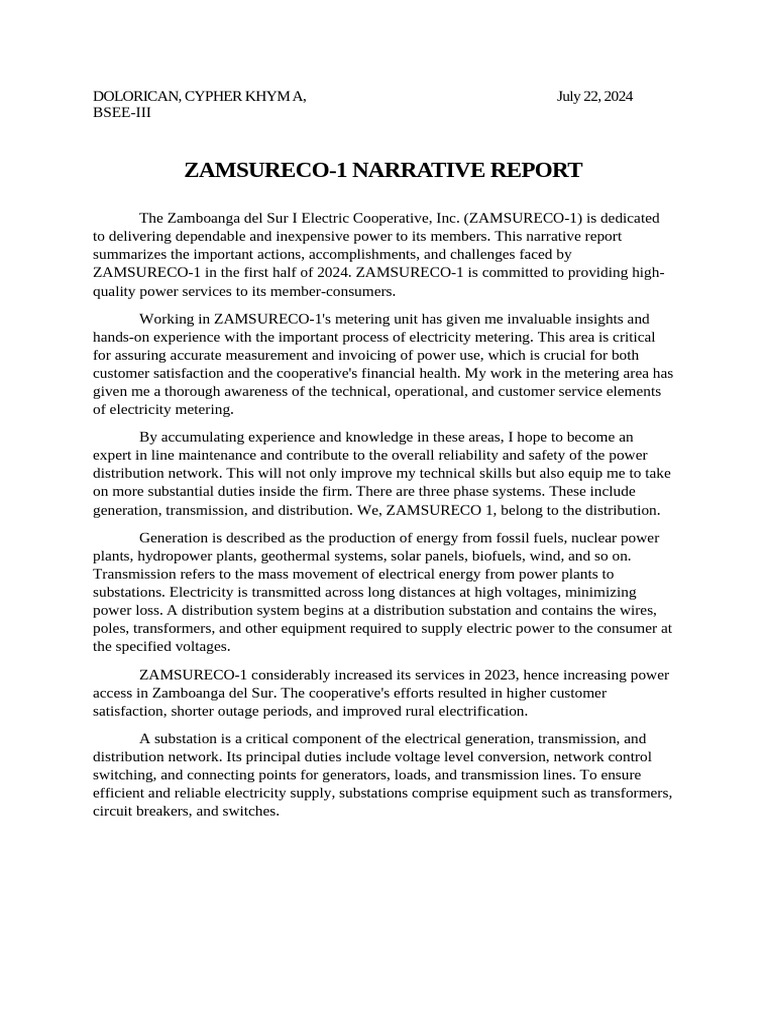 DOLORICAN, CYPHER KHYM A, July 22, 2024
BSEE-III

ZAMSURECO-1 NARRATIVE REPORT

The Zamboanga del Sur I Electric Cooperative, Inc. (ZAMSURECO-1) is dedicated to delivering dependable and inexpensive power to its members. This narrative report summarizes the important actions, accomplishments, and challenges faced by ZAMSURECO-1 in the first half of 2024. ZAMSURECO-1 is committed to providing high-quality power services to its member-consumers.

Working in ZAMSURECO-1's metering unit has given me invaluable insights and hands-on experience with the important process of electricity metering. This area is critical for assuring accurate measurement and invoicing of power use, which is crucial for both customer satisfaction and the cooperative's financial health. My work in the metering area has given me a thorough awareness of the technical, operational, and customer service elements of electricity metering.

By accumulating experience and knowledge in these areas, I hope to become an expert in line maintenance and contribute to the overall reliability and safety of the power distribution network. This will not only improve my technical skills but also equip me to take on more substantial duties inside the firm. There are three phase systems. These include generation, transmission, and distribution. We, ZAMSURECO 1, belong to the distribution.

Generation is described as the production of energy from fossil fuels, nuclear power plants, hydropower plants, geothermal systems, solar panels, biofuels, wind, and so on. Transmission refers to the mass movement of electrical energy from power plants to substations. Electricity is transmitted across long distances at high voltages, minimizing power loss. A distribution system begins at a distribution substation and contains the wires, poles, transformers, and other equipment required to supply electric power to the consumer at the specified voltages.

ZAMSURECO-1 considerably increased its services in 2023, hence increasing power access in Zamboanga del Sur. The cooperative's efforts resulted in higher customer satisfaction, shorter outage periods, and improved rural electrification.

A substation is a critical component of the electrical generation, transmission, and distribution network. Its principal duties include voltage level conversion, network control switching, and connecting points for generators, loads, and transmission lines. To ensure efficient and reliable electricity supply, substations comprise equipment such as transformers, circuit breakers, and switches.